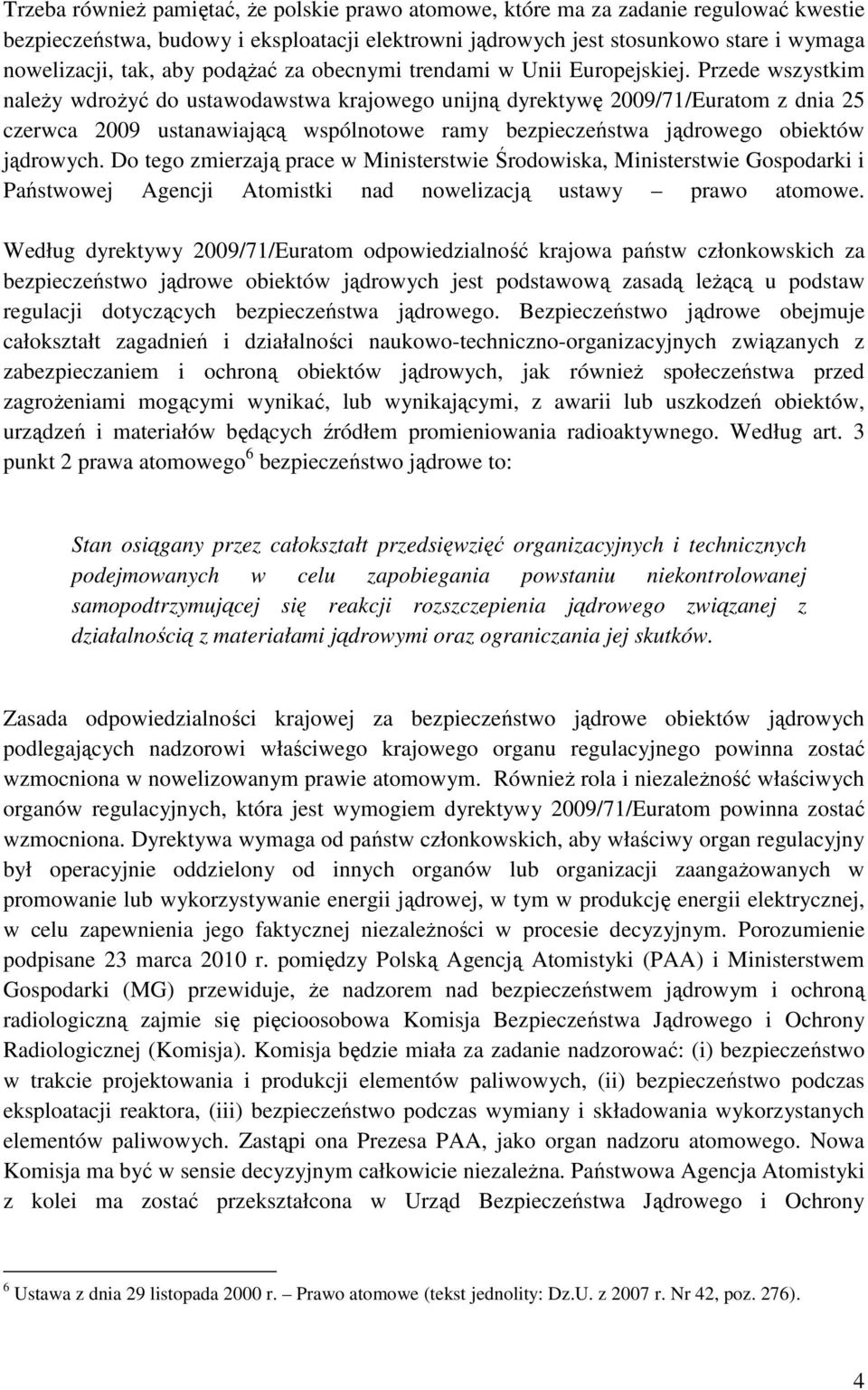 Trzeba również pamiętać, że polskie prawo atomowe, które ma za zadanie regulować kwestie bezpieczeństwa, budowy i eksploatacji elektrowni jądrowych jest stosunkowo stare i wymaga nowelizacji, tak, aby podążać za obecnymi trendami w Unii Europejskiej. Przede wszystkim należy wdrożyć do ustawodawstwa krajowego unijną dyrektywę 2009/71/Euratom z dnia 25 czerwca 2009 ustanawiającą wspólnotowe ramy bezpieczeństwa jądrowego obiektów jądrowych. Do tego zmierzają prace w Ministerstwie Środowiska, Ministerstwie Gospodarki i Państwowej Agencji Atomistki nad nowelizacją ustawy – prawo atomowe. Według dyrektywy 2009/71/Euratom odpowiedzialność krajowa państw członkowskich za bezpieczeństwo jądrowe obiektów jądrowych jest podstawową zasadą leżącą u podstaw regulacji dotyczących bezpieczeństwa jądrowego. Bezpieczeństwo jądrowe obejmuje całokształt zagadnień i działalności naukowo-techniczno-organizacyjnych związanych z zabezpieczaniem i ochroną obiektów jądrowych, jak również społeczeństwa przed zagrożeniami mogącymi wynikać, lub wynikającymi, z awarii lub uszkodzeń obiektów, urządzeń i materiałów będących źródłem promieniowania radioaktywnego. Według art. 3 punkt 2 prawa atomowego$^6$ bezpieczeństwo jądrowe to:

Stan osiągany przez całokształt przedsięwzięć organizacyjnych i technicznych podejmowanych w celu zapobiegania powstaniu niekontrolowanej samopodtrzymującej się reakcji rozszczepienia jądrowego związanej z działalnością z materiałami jądrowymi oraz ograniczania jej skutków.

Zasada odpowiedzialności krajowej za bezpieczeństwo jądrowe obiektów jądrowych podlegających nadzorowi właściwego krajowego organu regulacyjnego powinna zostać wzmocniona w nowelizowanym prawie atomowym. Również rola i niezależność właściwych organów regulacyjnych, która jest wymogiem dyrektywy 2009/71/Euratom powinna zostać wzmocniona. Dyrektywa wymaga od państw członkowskich, aby właściwy organ regulacyjny był operacyjnie oddzielony od innych organów lub organizacji zaangażowanych w promowanie lub wykorzystywanie energii jądrowej, w tym w produkcję energii elektrycznej, w celu zapewnienia jego faktycznej niezależności w procesie decyzyjnym. Porozumienie podpisane 23 marca 2010 r. pomiędzy Polską Agencją Atomistyki (PAA) i Ministerstwem Gospodarki (MG) przewiduje, że nadzorem nad bezpieczeństwem jądrowym i ochroną radiologiczną zajmie się pięcioosobowa Komisja Bezpieczeństwa Jądrowego i Ochrony Radiologicznej (Komisja). Komisja będzie miała za zadanie nadzorować: (i) bezpieczeństwo w trakcie projektowania i produkcji elementów paliwowych, (ii) bezpieczeństwo podczas eksploatacji reaktora, (iii) bezpieczeństwo podczas wymiany i składowania wykorzystanych elementów paliwowych. Zastąpi ona Prezesa PAA, jako organ nadzoru atomowego. Nowa Komisja ma być w sensie decyzyjnym całkowicie niezależna. Państwowa Agencja Atomistyki z kolei ma zostać przekształcona w Urząd Bezpieczeństwa Jądrowego i Ochrony

$^6$ Ustawa z dnia 29 listopada 2000 r. – Prawo atomowe (tekst jednolity: Dz.U. z 2007 r. Nr 42, poz. 276).

4